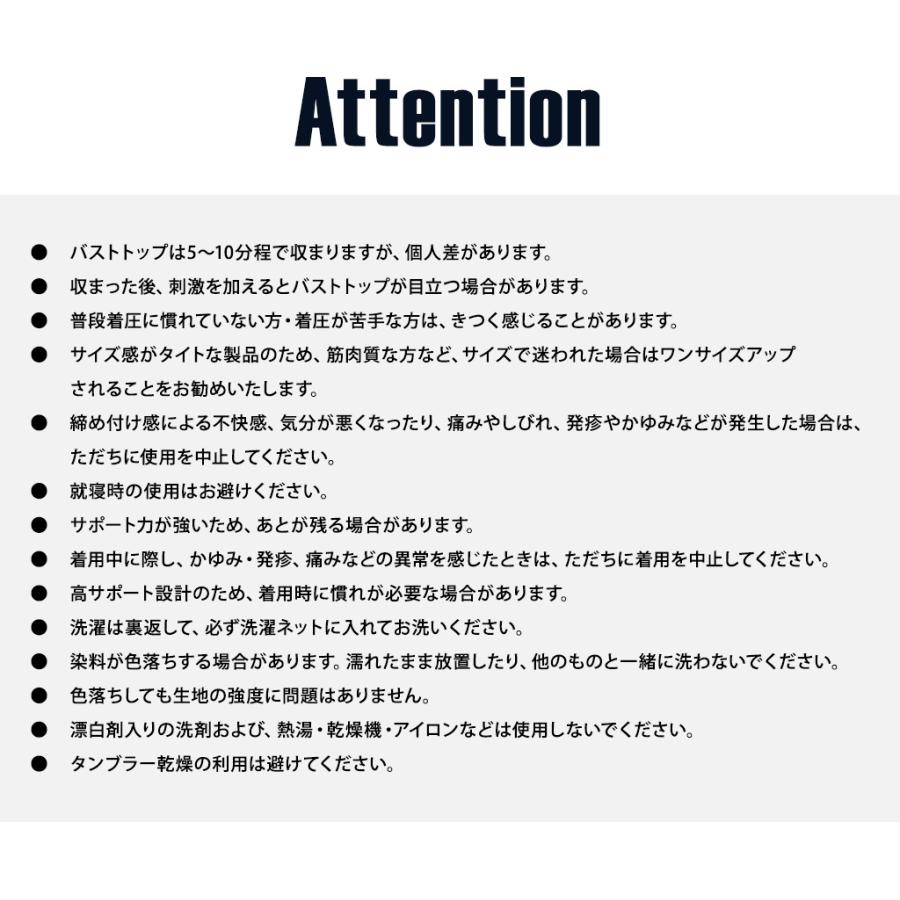 Attention

● バストトップは5〜10分程で収まりますが、個人差があります。

● 収まった後、刺激を加えるとバストトップが目立つ場合があります。

● 普段着圧に慣れていない方・着圧が苦手な方は、きつく感じることがあります。

● サイズ感がタイトな製品のため、筋肉質な方など、サイズで迷われた場合はワンサイズアップされることをお勧めいたします。

● 締め付け感による不快感、気分が悪くなったり、痛みやしびれ、発疹やかゆみなどが発生した場合は、ただちに使用を中止してください。

● 就寝時の使用はお避けください。

● サポート力が強いため、あとが残る場合があります。

● 着用中に際し、かゆみ・発疹、痛みなどの異常を感じたときは、ただちに着用を中止してください。

● 高サポート設計のため、着用時に慣れが必要な場合があります。

● 洗濯は裏返して、必ず洗濯ネットに入れてお洗いください。

● 染料が色落ちする場合があります。濡れたまま放置したり、他のものと一緒に洗わないでください。

● 色落ちしても生地の強度に問題はありません。

● 漂白剤入りの洗剤および、熱湯・乾燥機・アイロンなどは使用しないでください。

● タンブラー乾燥の利用は避けてください。